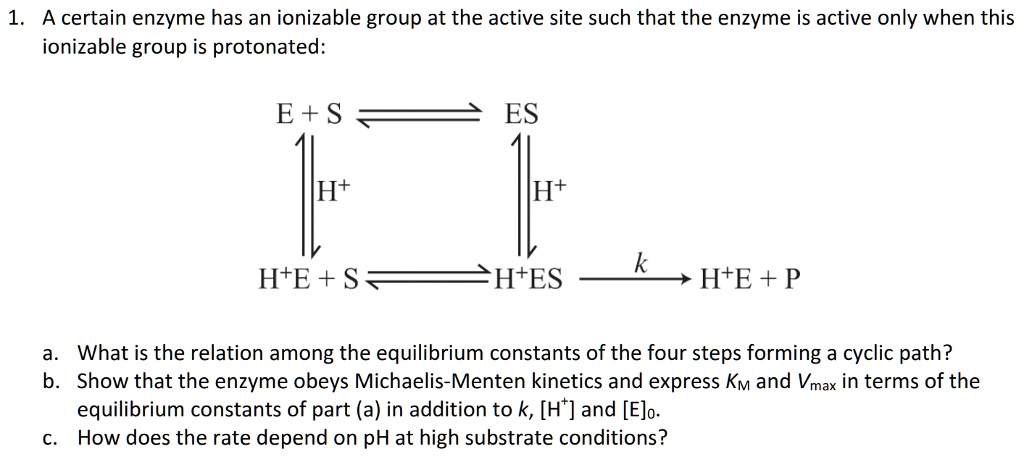 1. A certain enzyme has an ionizable group at the active site such that the enzyme is active only when this ionizable group is protonated:

$E + S \rightleftharpoons ES$

$H^+$ $H^+$

$H^+E + S \rightleftharpoons H^+ES \xrightarrow{k} H^+E + P$

a. What is the relation among the equilibrium constants of the four steps forming a cyclic path?
b. Show that the enzyme obeys Michaelis-Menten kinetics and express $K_M$ and $V_{max}$ in terms of the equilibrium constants of part (a) in addition to $k$, $[H^+]$ and $[E]_0$.
c. How does the rate depend on pH at high substrate conditions?